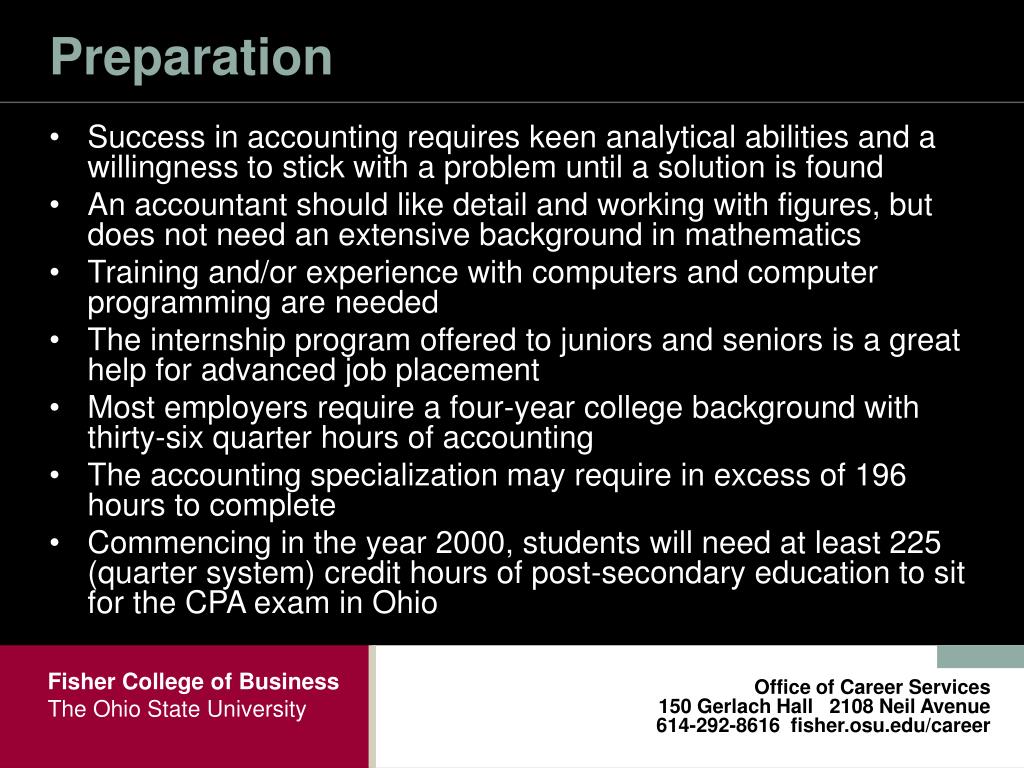 Preparation

• Success in accounting requires keen analytical abilities and a willingness to stick with a problem until a solution is found
• An accountant should like detail and working with figures, but does not need an extensive background in mathematics
• Training and/or experience with computers and computer programming are needed
• The internship program offered to juniors and seniors is a great help for advanced job placement
• Most employers require a four-year college background with thirty-six quarter hours of accounting
• The accounting specialization may require in excess of 196 hours to complete
• Commencing in the year 2000, students will need at least 225 (quarter system) credit hours of post-secondary education to sit for the CPA exam in Ohio

Fisher College of Business
The Ohio State University

Office of Career Services
150 Gerlach Hall 2108 Neil Avenue
614-292-8616 fisher.osu.edu/career